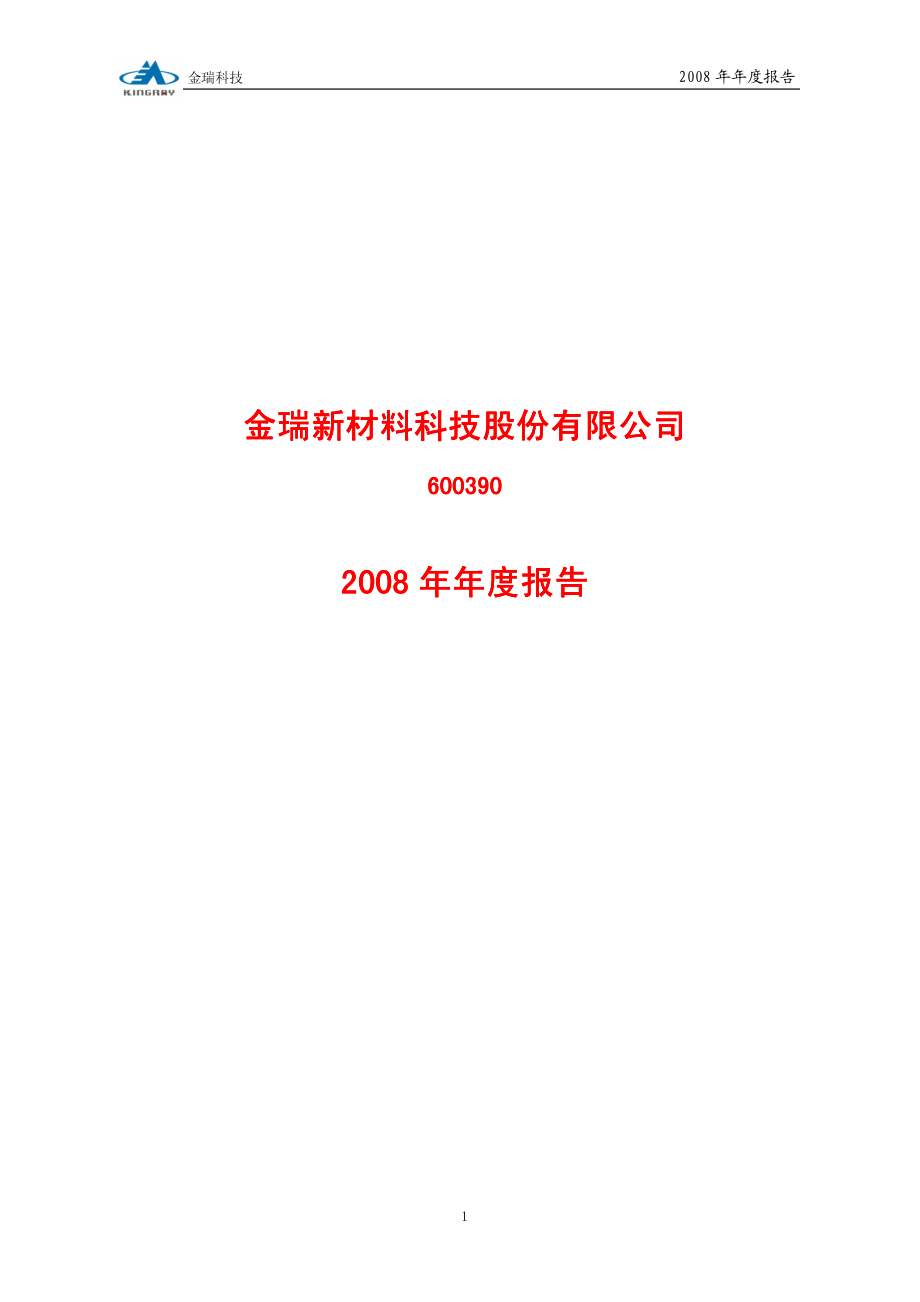 KINGRAY 金瑞科技 2008 年年度报告

金瑞新材料科技股份有限公司

600390

2008 年年度报告

1